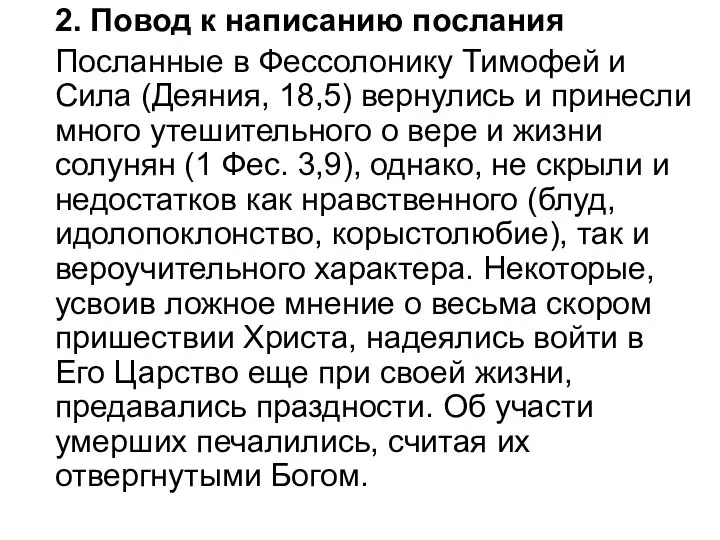 2. Повод к написанию послания

Посланные в Фессолонику Тимофей и Сила (Деяния, 18,5) вернулись и принесли много утешительного о вере и жизни солунян (1 Фес. 3,9), однако, не скрыли и недостатков как нравственного (блуд, идолопоклонство, корыстолюбие), так и вероучительного характера. Некоторые, усвоив ложное мнение о весьма скором пришествии Христа, надеялись войти в Его Царство еще при своей жизни, предавались праздности. Об участи умерших печалились, считая их отвергнутыми Богом.